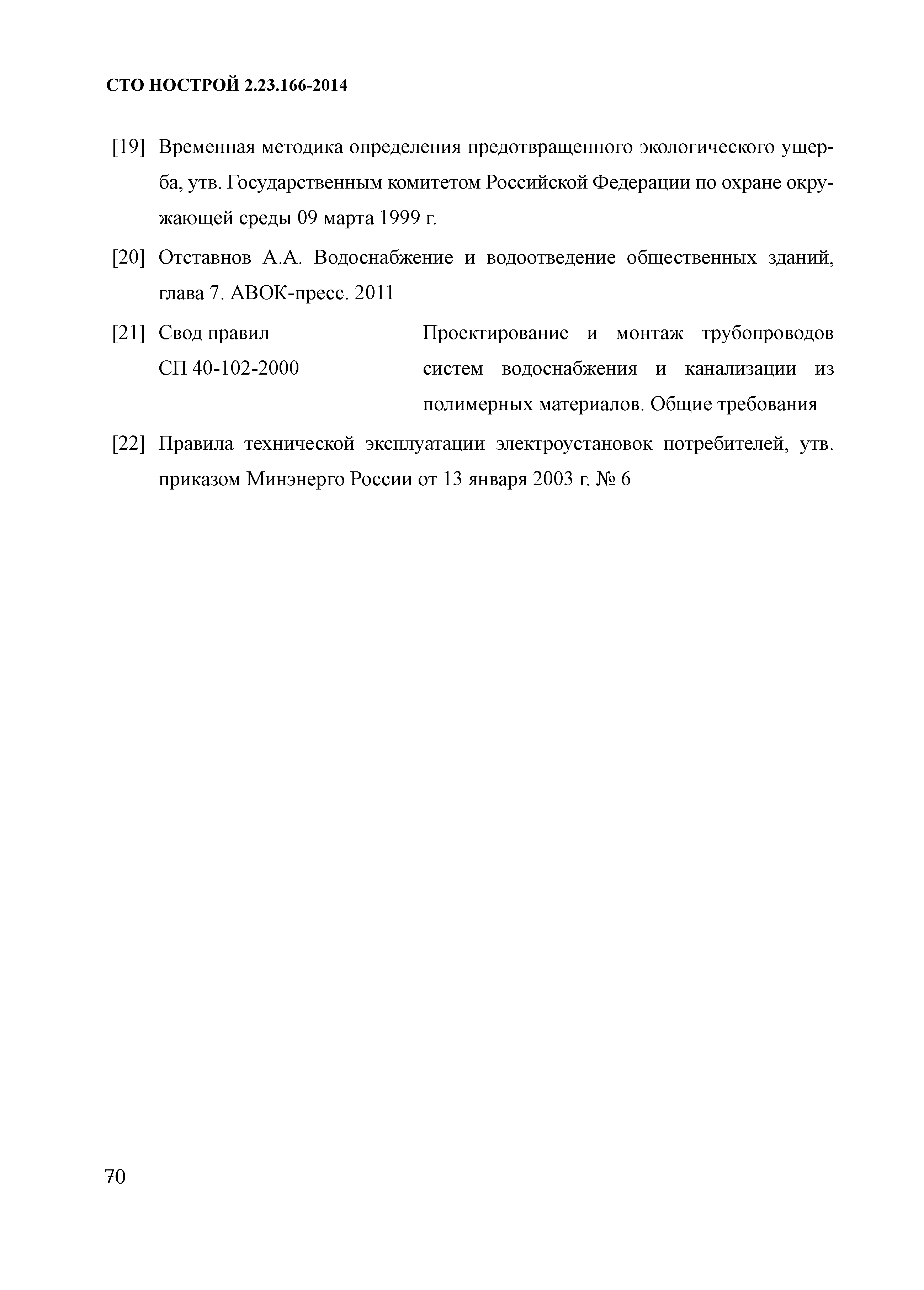 СТО НОСТРОЙ 2.23.166-2014

[19] Временная методика определения предотвращенного экологического ущерба, утв. Государственным комитетом Российской Федерации по охране окружающей среды 09 марта 1999 г.

[20] Отставнов А.А. Водоснабжение и водоотведение общественных зданий, глава 7. АВОК-пресс. 2011

[21] Свод правил СП 40-102-2000

Проектирование и монтаж трубопроводов систем водоснабжения и канализации из полимерных материалов. Общие требования

[22] Правила технической эксплуатации электроустановок потребителей, утв. приказом Минэнерго России от 13 января 2003 г. № 6

70